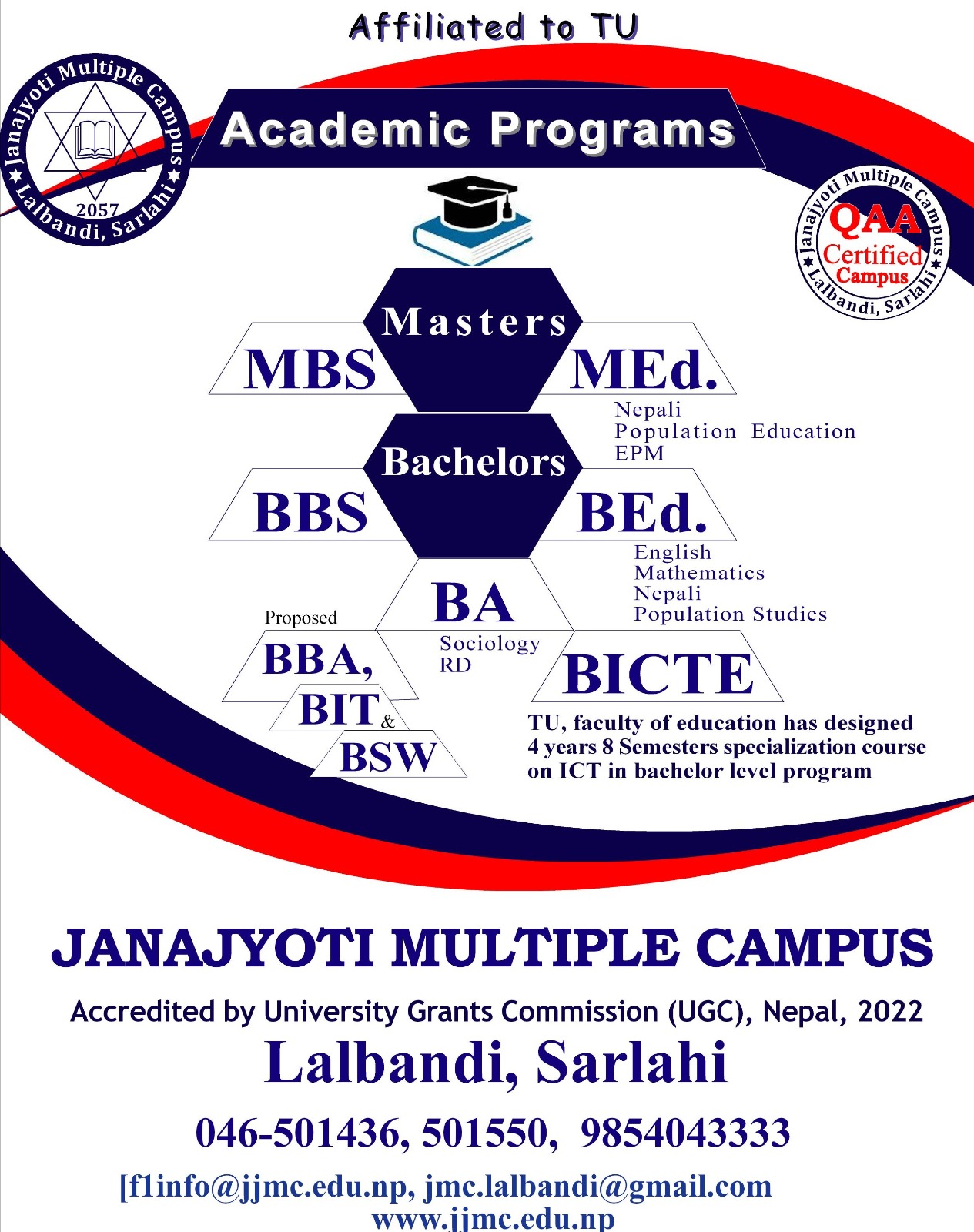 Affiliated to TU

Janajyoti Multiple Campus
2057
Lalbandi, Sarlahi

Academic Programs

Janajyoti Multiple Campus
QAA
Certified
Campus
Lalbandi, Sarlahi

Masters

MBS

MEd.

Nepali
Population Education
EPM

Bachelors

BBS

BEd.

English
Mathematics
Nepali
Population Studies

BA

Sociology
RD

Proposed

BBA,

BIT &

BSW

BICTE

TU, faculty of education has designed 4 years 8 Semesters specialization course on ICT in bachelor level program

JANAJYOTI MULTIPLE CAMPUS

Accredited by University Grants Commission (UGC), Nepal, 2022

Lalbandi, Sarlahi

046-501436, 501550, 9854043333

[f1info@jjmc.edu.np, jmc.lalbandi@gmail.com
www.jjmc.edu.np